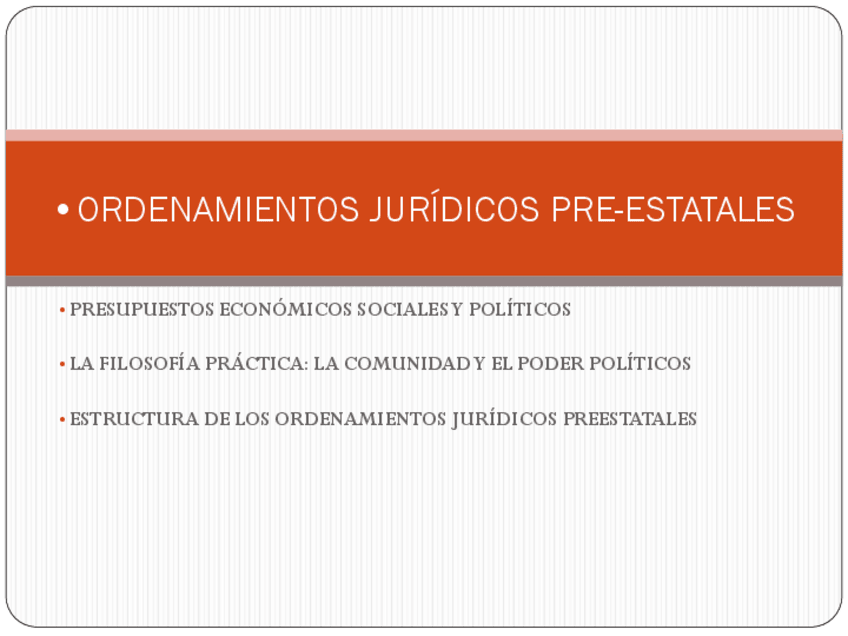 • ORDENAMIENTOS JURÍDICOS PRE-ESTATALES

• PRESUPUESTOS ECONÓMICOS SOCIALES Y POLÍTICOS

• LA FILOSOFÍA PRÁCTICA: LA COMUNIDAD Y EL PODER POLÍTICOS

• ESTRUCTURA DE LOS ORDENAMIENTOS JURÍDICOS PREESTATALES